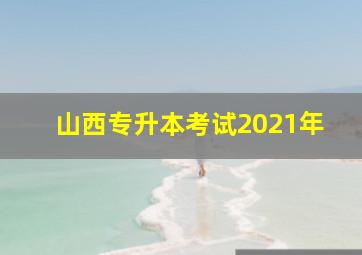 山西专升本考试2021年